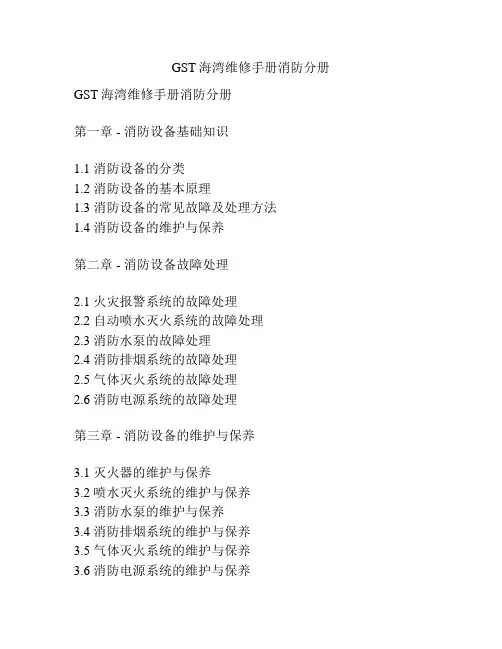 GST 海湾维修手册消防分册

GST 海湾维修手册消防分册

第一章 - 消防设备基础知识

1.1 消防设备的分类
1.2 消防设备的基本原理
1.3 消防设备的常见故障及处理方法
1.4 消防设备的维护与保养

第二章 - 消防设备故障处理

2.1 火灾报警系统的故障处理
2.2 自动喷水灭火系统的故障处理
2.3 消防水泵的故障处理
2.4 消防排烟系统的故障处理
2.5 气体灭火系统的故障处理
2.6 消防电源系统的故障处理

第三章 - 消防设备的维护与保养

3.1 灭火器的维护与保养
3.2 喷水灭火系统的维护与保养
3.3 消防水泵的维护与保养
3.4 消防排烟系统的维护与保养
3.5 气体灭火系统的维护与保养
3.6 消防电源系统的维护与保养